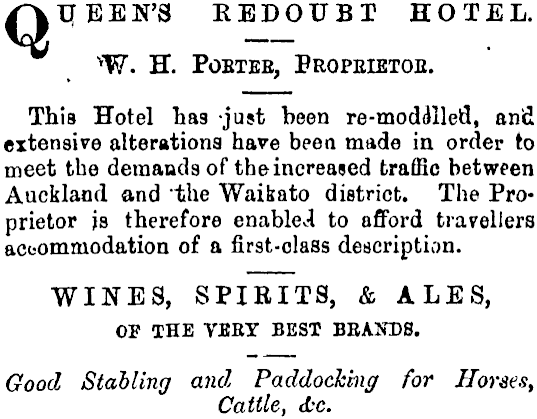 QUEEN'S REDOUBT HOTEL.

W. H. PORTER, PROPRIETOR.

This Hotel has just been re-modelled, and extensive alterations have been made in order to meet the demands of the increased traffic between Auckland and the Waikato district. The Proprietor is therefore enabled to afford travellers accommodation of a first-class description.

WINES, SPIRITS, & ALES,

OF THE VERY BEST BRANDS.

Good Stabling and Paddocking for Horses, Cattle, &c.